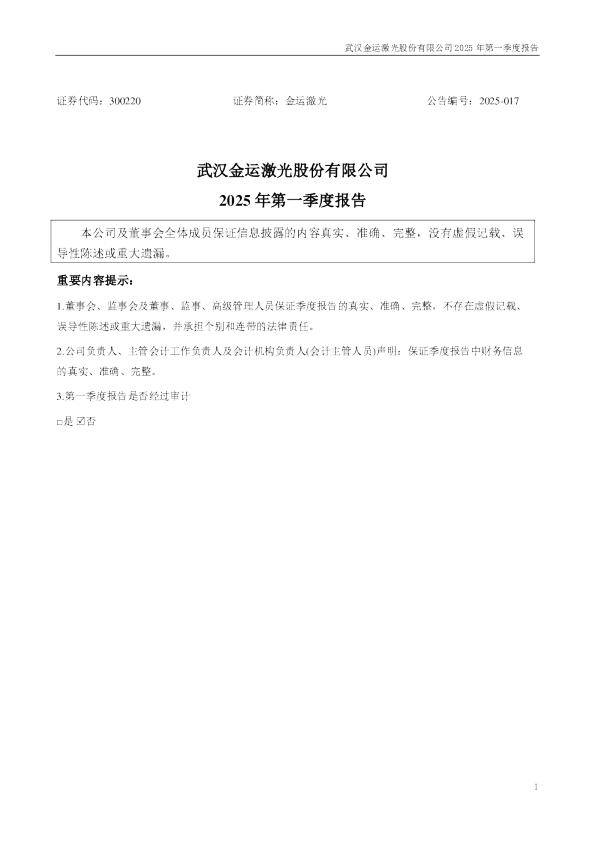 武汉金运激光股份有限公司2025年第一季度报告

证券代码：300220 证券简称：金运激光 公告编号：2025-017

武汉金运激光股份有限公司

2025年第一季度报告

本公司及董事会全体成员保证信息披露的内容真实、准确、完整，没有虚假记载、误导性陈述或重大遗漏。

重要内容提示：

1.董事会、监事会及董事、监事、高级管理人员保证季度报告的真实、准确、完整，不存在虚假记载、误导性陈述或重大遗漏，并承担个别和连带的法律责任。

2.公司负责人、主管会计工作负责人及会计机构负责人(会计主管人员)声明：保证季度报告中财务信息的真实、准确、完整。

3.第一季度报告是否经过审计

☐是 ☑否

1